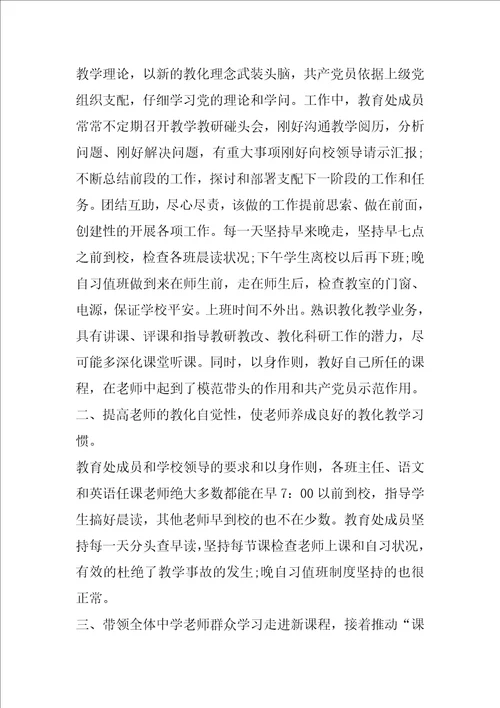 教学理论，以新的教化理念武装头脑，共产党员依据上级党组织支配，仔细学习党的理论和学问。工作中，教育处成员常常不定期召开教学教研碰头会，刚好沟通教学阅历，分析问题、刚好解决问题，有重大事项刚好向校领导请示汇报；不断总结前段的工作，探讨和部署支配下一阶段的工作和任务。团结互助，尽心尽责，该做的工作提前思索、做在前面，创建性的开展各项工作。每一天坚持早来晚走，坚持早七点之前到校，检查各班晨读状况;下午学生离校以后再下班;晚自习值班做到来在师生前，走在师生后，检查教室的门窗、电源，保证学校平安。上班时间不外出。熟识教化教学业务，具有讲课、评课和指导教研教改、教化科研工作的潜力，尽可能多深化课堂听课。同时，以身作则，教好自己所任的课程，在老师中起到了模范带头的作用和共产党员示范作用。

二、提高老师的教化自觉性，使老师养成良好的教化教学习惯。

教育处成员和学校领导的要求和以身作则，各班主任、语文和英语任课老师绝大多数都能在早 7：00 以前到校，指导学生搞好晨读，其他老师早到校的也不在少数。教育处成员坚持每一天分头查早读，坚持每节课检查老师上课和自习状况，有效的杜绝了教学事故的发生;晚自习值班制度坚持的也很正常。

三、带领全体中学老师群众学习走进新课程，接着推动“课